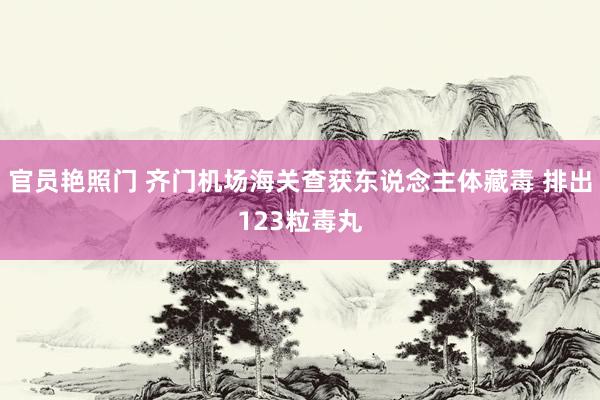 官员艳照门 齐门机场海关查获东说念主体藏毒 排出123粒毒丸